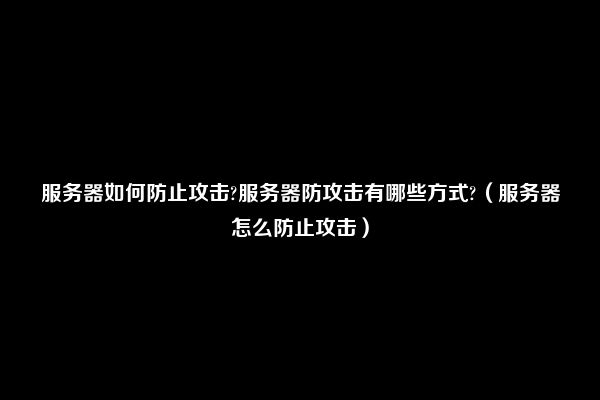 服务器如何防止攻击?服务器防攻击有哪些方式?（服务器怎么防止攻击）